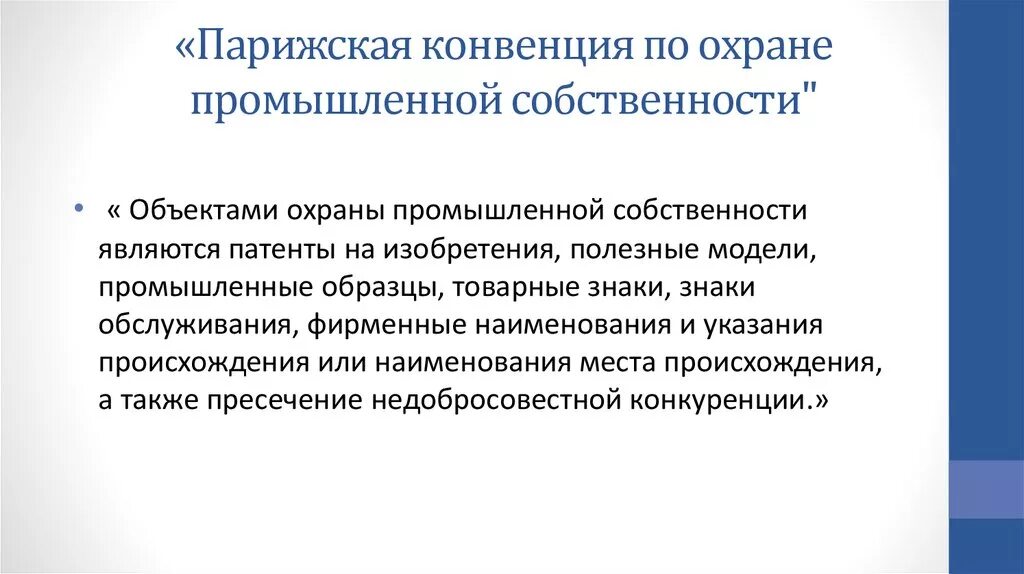 «Парижская конвенция по охране промышленной собственности"

• « Объектами охраны промышленной собственности являются патенты на изобретения, полезные модели, промышленные образцы, товарные знаки, знаки обслуживания, фирменные наименования и указания происхождения или наименования места происхождения, а также пресечение недобросовестной конкуренции.»